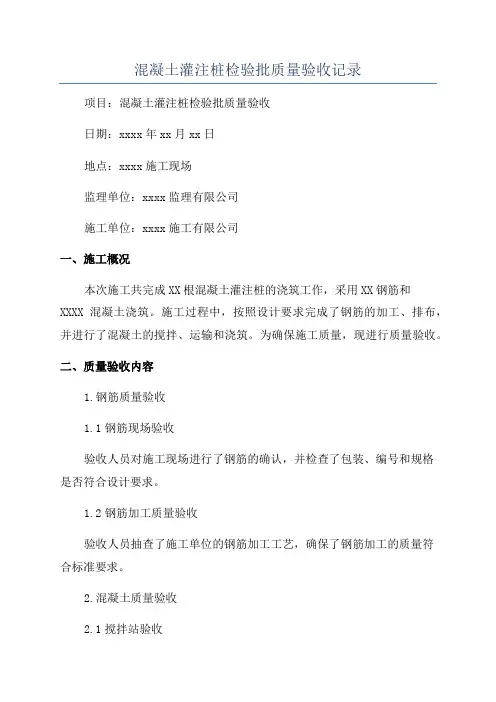 混凝土灌注桩检验批质量验收记录

项目：混凝土灌注桩检验批质量验收

日期：xxxx 年 xx 月 xx 日

地点：xxxx 施工现场

监理单位：xxxx 监理有限公司

施工单位：xxxx 施工有限公司

一、施工概况

本次施工共完成 XX 根混凝土灌注桩的浇筑工作，采用 XX 钢筋和 XXXX 混凝土浇筑。施工过程中，按照设计要求完成了钢筋的加工、排布，并进行了混凝土的搅拌、运输和浇筑。为确保施工质量，现进行质量验收。

二、质量验收内容

1. 钢筋质量验收

1.1 钢筋现场验收

验收人员对施工现场进行了钢筋的确认，并检查了包装、编号和规格是否符合设计要求。

1.2 钢筋加工质量验收

验收人员抽查了施工单位的钢筋加工工艺，确保了钢筋加工的质量符合标准要求。

2. 混凝土质量验收

2.1 搅拌站验收